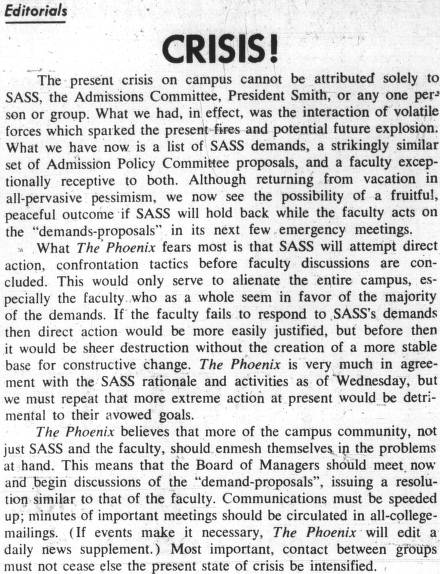 Editorials

CRISIS!

The present crisis on campus cannot be attributed solely to SASS, the Admissions Committee, President Smith, or any one person or group. What we had, in effect, was the interaction of volatile forces which sparked the present fires and potential future explosion. What we have now is a list of SASS demands, a strikingly similar set of Admission Policy Committee proposals, and a faculty exceptionally receptive to both. Although returning from vacation in all-pervasive pessimism, we now see the possibility of a fruitful, peaceful outcome if SASS will hold back while the faculty acts on the "demands-proposals" in its next few emergency meetings.

What The Phoenix fears most is that SASS will attempt direct action, confrontation tactics before faculty discussions are concluded. This would only serve to alienate the entire campus, especially the faculty who as a whole seem in favor of the majority of the demands. If the faculty fails to respond to SASS's demands then direct action would be more easily justified, but before then it would be sheer destruction without the creation of a more stable base for constructive change. The Phoenix is very much in agreement with the SASS rationale and activities as of Wednesday, but we must repeat that more extreme action at present would be detrimental to their avowed goals.

The Phoenix believes that more of the campus community, not just SASS and the faculty, should enmesh themselves in the problems at hand. This means that the Board of Managers should meet now and begin discussions of the "demand-proposals", issuing a resolution similar to that of the faculty. Communications must be speeded up; minutes of important meetings should be circulated in all-college-mailings. (If events make it necessary, The Phoenix will edit a daily news supplement.) Most important, contact between groups must not cease else the present state of crisis be intensified.